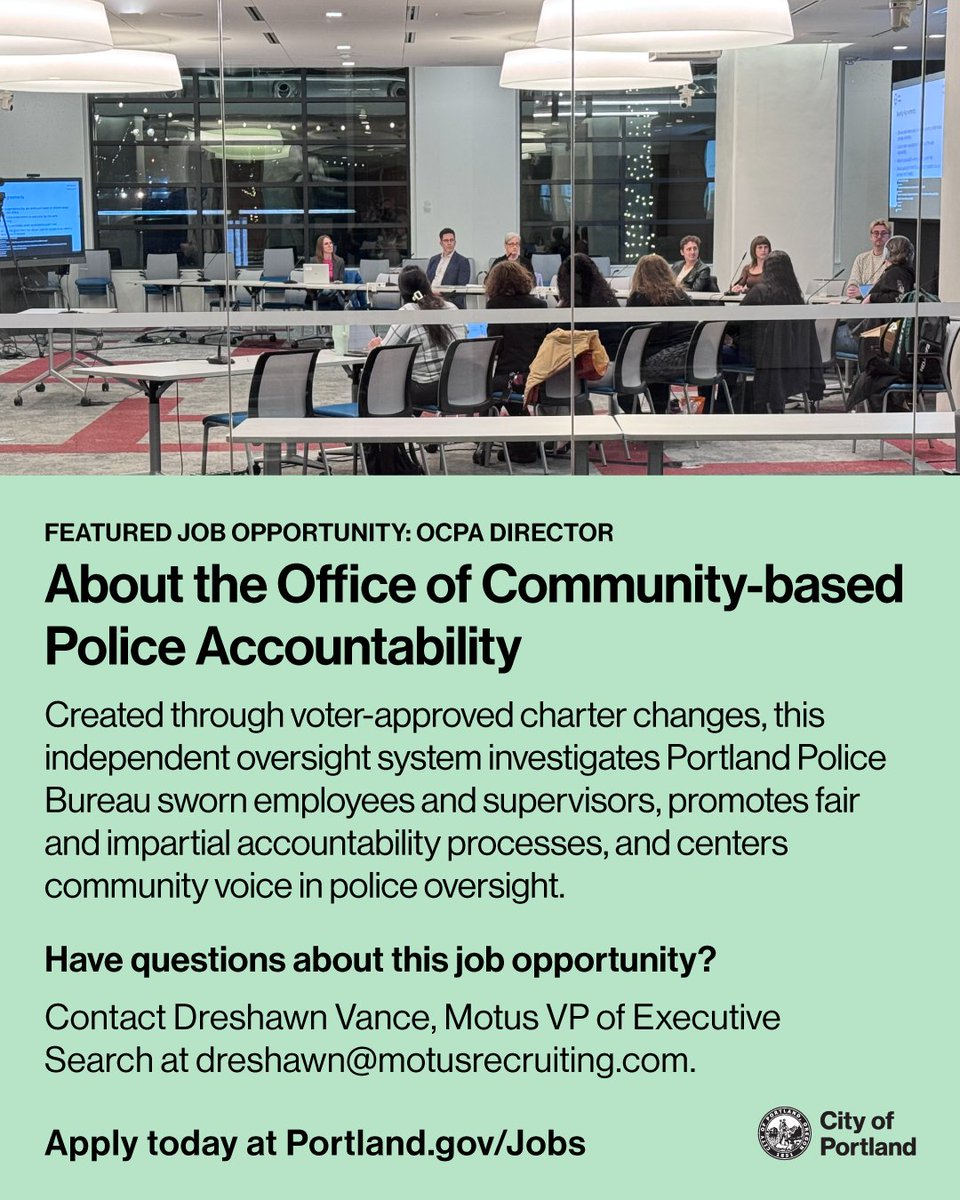 FEATURED JOB OPPORTUNITY: OCPA DIRECTOR

About the Office of Community-based Police Accountability

Created through voter-approved charter changes, this independent oversight system investigates Portland Police Bureau sworn employees and supervisors, promotes fair and impartial accountability processes, and centers community voice in police oversight.

Have questions about this job opportunity?

Contact Dreshawn Vance, Motus VP of Executive Search at dreshawn@motusrecruiting.com.

Apply today at Portland.gov/Jobs

City of Portland